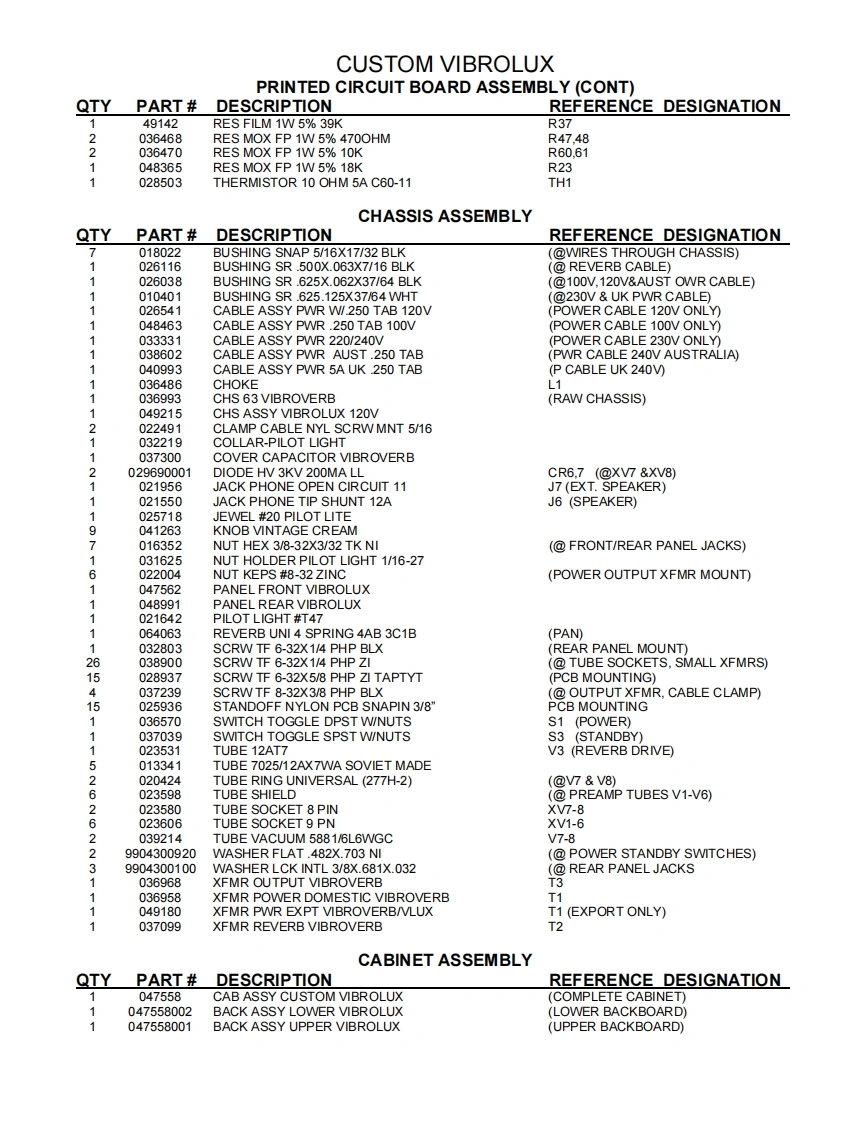 CUSTOM VIBROLUX
PRINTED CIRCUIT BOARD ASSEMBLY (CONT)

| QTY | PART # | DESCRIPTION | REFERENCE DESIGNATION |
|---|---|---|---|
| 1 | 49142 | RES FILM 1W 5% 39K | R37 |
| 2 | 036468 | RES MOX FP 1W 5% 470OHM | R47,48 |
| 2 | 036470 | RES MOX FP 1W 5% 10K | R60,61 |
| 1 | 048365 | RES MOX FP 1W 5% 18K | R23 |
| 1 | 028503 | THERMISTOR 10 OHM 5A C60-11 | TH1 |

CHASSIS ASSEMBLY

| QTY | PART # | DESCRIPTION | REFERENCE DESIGNATION |
|---|---|---|---|
| 7 | 018022 | BUSHING SNAP 5/16X17/32 BLK | (@WIRES THROUGH CHASSIS) |
| 1 | 026116 | BUSHING SR .500X.063X7/16 BLK | (@ REVERB CABLE) |
| 1 | 026038 | BUSHING SR .625X.062X37/64 BLK | (@100V,120V&AUST OWR CABLE) |
| 1 | 010401 | BUSHING SR .625.125X37/64 WHT | (@230V & UK PWR CABLE) |
| 1 | 026541 | CABLE ASSY PWR W/.250 TAB 120V | (POWER CABLE 120V ONLY) |
| 1 | 048463 | CABLE ASSY PWR .250 TAB 100V | (POWER CABLE 100V ONLY) |
| 1 | 033331 | CABLE ASSY PWR 220/240V | (POWER CABLE 230V ONLY) |
| 1 | 038602 | CABLE ASSY PWR AUST .250 TAB | (PWR CABLE 240V AUSTRALIA) |
| 1 | 040993 | CABLE ASSY PWR 5A UK .250 TAB | (P CABLE UK 240V) |
| 1 | 036486 | CHOKE | L1 |
| 1 | 036993 | CHS 63 VIBROVERB | (RAW CHASSIS) |
| 1 | 049215 | CHS ASSY VIBROLUX 120V | |
| 2 | 022491 | CLAMP CABLE NYL SCRW MNT 5/16 | |
| 1 | 032219 | COLLAR-PILOT LIGHT | |
| 1 | 037300 | COVER CAPACITOR VIBROVERB | |
| 2 | 029690001 | DIODE HV 3KV 200MA LL | CR6,7 (@XV7 &XV8) |
| 1 | 021956 | JACK PHONE OPEN CIRCUIT 11 | J7 (EXT. SPEAKER) |
| 1 | 021550 | JACK PHONE TIP SHUNT 12A | J6 (SPEAKER) |
| 1 | 025718 | JEWEL #20 PILOT LITE | |
| 9 | 041263 | KNOB VINTAGE CREAM | |
| 7 | 016352 | NUT HEX 3/8-32X3/32 TK NI | (@ FRONT/REAR PANEL JACKS) |
| 1 | 031625 | NUT HOLDER PILOT LIGHT 1/16-27 | |
| 6 | 022004 | NUT KEPS #8-32 ZINC | (POWER OUTPUT XFMR MOUNT) |
| 1 | 047562 | PANEL FRONT VIBROLUX | |
| 1 | 048991 | PANEL REAR VIBROLUX | |
| 1 | 021642 | PILOT LIGHT #T47 | |
| 1 | 064063 | REVERB UNI 4 SPRING 4AB 3C1B | (PAN) |
| 1 | 032803 | SCRW TF 6-32X1/4 PHP BLX | (REAR PANEL MOUNT) |
| 26 | 038900 | SCRW TF 6-32X1/4 PHP ZI | (@ TUBE SOCKETS, SMALL XFMRS) |
| 15 | 028937 | SCRW TF 6-32X5/8 PHP ZI TAPTYT | (PCB MOUNTING) |
| 4 | 037239 | SCRW TF 8-32X3/8 PHP BLX | (@ OUTPUT XFMR, CABLE CLAMP) |
| 15 | 025936 | STANDOFF NYLON PCB SNAPIN 3/8" | PCB MOUNTING |
| 1 | 036570 | SWITCH TOGGLE DPST W/NUTS | S1 (POWER) |
| 1 | 037039 | SWITCH TOGGLE SPST W/NUTS | S3 (STANDBY) |
| 1 | 023531 | TUBE 12AT7 | V3 (REVERB DRIVE) |
| 5 | 013341 | TUBE 7025/12AX7WA SOVIET MADE | |
| 2 | 020424 | TUBE RING UNIVERSAL (277H-2) | (@V7 & V8) |
| 6 | 023598 | TUBE SHIELD | (@ PREAMP TUBES V1-V6) |
| 2 | 023580 | TUBE SOCKET 8 PIN | XV7-8 |
| 6 | 023606 | TUBE SOCKET 9 PN | XV1-6 |
| 2 | 039214 | TUBE VACUUM 5881/6L6WGC | V7-8 |
| 2 | 9904300920 | WASHER FLAT .482X.703 NI | (@ POWER STANDBY SWITCHES) |
| 3 | 9904300100 | WASHER LCK INTL 3/8X.681X.032 | (@ REAR PANEL JACKS |
| 1 | 036968 | XFMR OUTPUT VIBROVERB | T3 |
| 1 | 036958 | XFMR POWER DOMESTIC VIBROVERB | T1 |
| 1 | 049180 | XFMR PWR EXPT VIBROVERB/VLUX | T1 (EXPORT ONLY) |
| 1 | 037099 | XFMR REVERB VIBROVERB | T2 |

CABINET ASSEMBLY

| QTY | PART # | DESCRIPTION | REFERENCE DESIGNATION |
|---|---|---|---|
| 1 | 047558 | CAB ASSY CUSTOM VIBROLUX | (COMPLETE CABINET) |
| 1 | 047558002 | BACK ASSY LOWER VIBROLUX | (LOWER BACKBOARD) |
| 1 | 047558001 | BACK ASSY UPPER VIBROLUX | (UPPER BACKBOARD) |